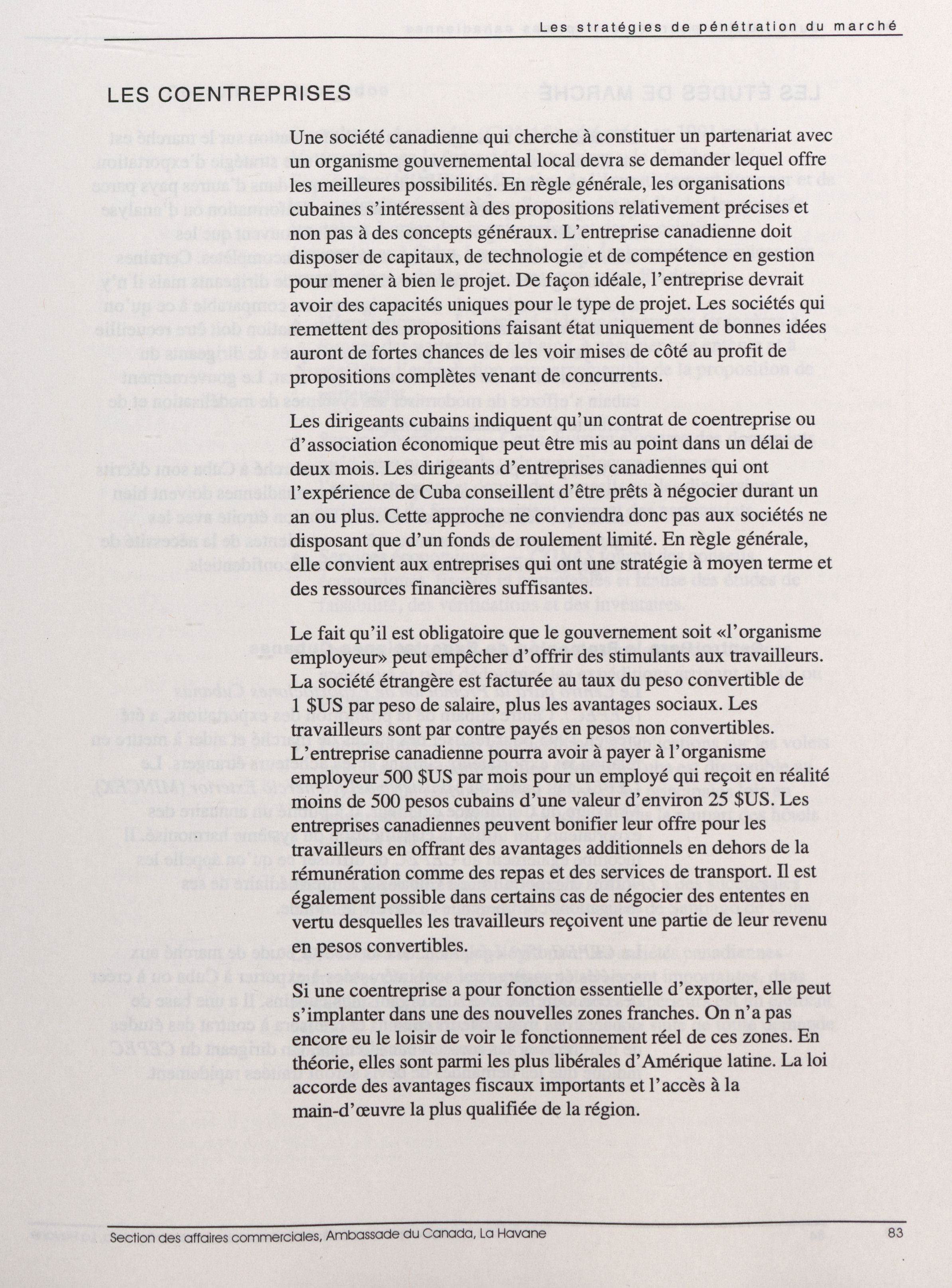 Les stratégies de pénétration du marché

LES COENTREPRISES

Une société canadienne qui cherche à constituer un partenariat avec un organisme gouvernemental local devra se demander lequel offre les meilleures possibilités. En règle générale, les organisations cubaines s'intéressent à des propositions relativement précises et non pas à des concepts généraux. L'entreprise canadienne doit disposer de capitaux, de technologie et de compétence en gestion pour mener à bien le projet. De façon idéale, l'entreprise devrait avoir des capacités uniques pour le type de projet. Les sociétés qui remettent des propositions faisant état uniquement de bonnes idées auront de fortes chances de les voir mises de côté au profit de propositions complètes venant de concurrents.

Les dirigeants cubains indiquent qu'un contrat de coentreprise ou d'association économique peut être mis au point dans un délai de deux mois. Les dirigeants d'entreprises canadiennes qui ont l'expérience de Cuba conseillent d'être prêts à négocier durant un an ou plus. Cette approche ne conviendra donc pas aux sociétés ne disposant que d'un fonds de roulement limité. En règle générale, elle convient aux entreprises qui ont une stratégie à moyen terme et des ressources financières suffisantes.

Le fait qu'il est obligatoire que le gouvernement soit «l'organisme employeur» peut empêcher d'offrir des stimulants aux travailleurs. La société étrangère est facturée au taux du peso convertible de 1 $US par peso de salaire, plus les avantages sociaux. Les travailleurs sont par contre payés en pesos non convertibles. L'entreprise canadienne pourra avoir à payer à l'organisme employeur 500 $US par mois pour un employé qui reçoit en réalité moins de 500 pesos cubains d'une valeur d'environ 25 $US. Les entreprises canadiennes peuvent bonifier leur offre pour les travailleurs en offrant des avantages additionnels en dehors de la rémunération comme des repas et des services de transport. Il est également possible dans certains cas de négocier des ententes en vertu desquelles les travailleurs reçoivent une partie de leur revenu en pesos convertibles.

Si une coentreprise a pour fonction essentielle d'exporter, elle peut s'implanter dans une des nouvelles zones franches. On n'a pas encore eu le loisir de voir le fonctionnement réel de ces zones. En théorie, elles sont parmi les plus libérales d'Amérique latine. La loi accorde des avantages fiscaux importants et l'accès à la main-d'œuvre la plus qualifiée de la région.

Section des affaires commerciales, Ambassade du Canada, La Havane 83